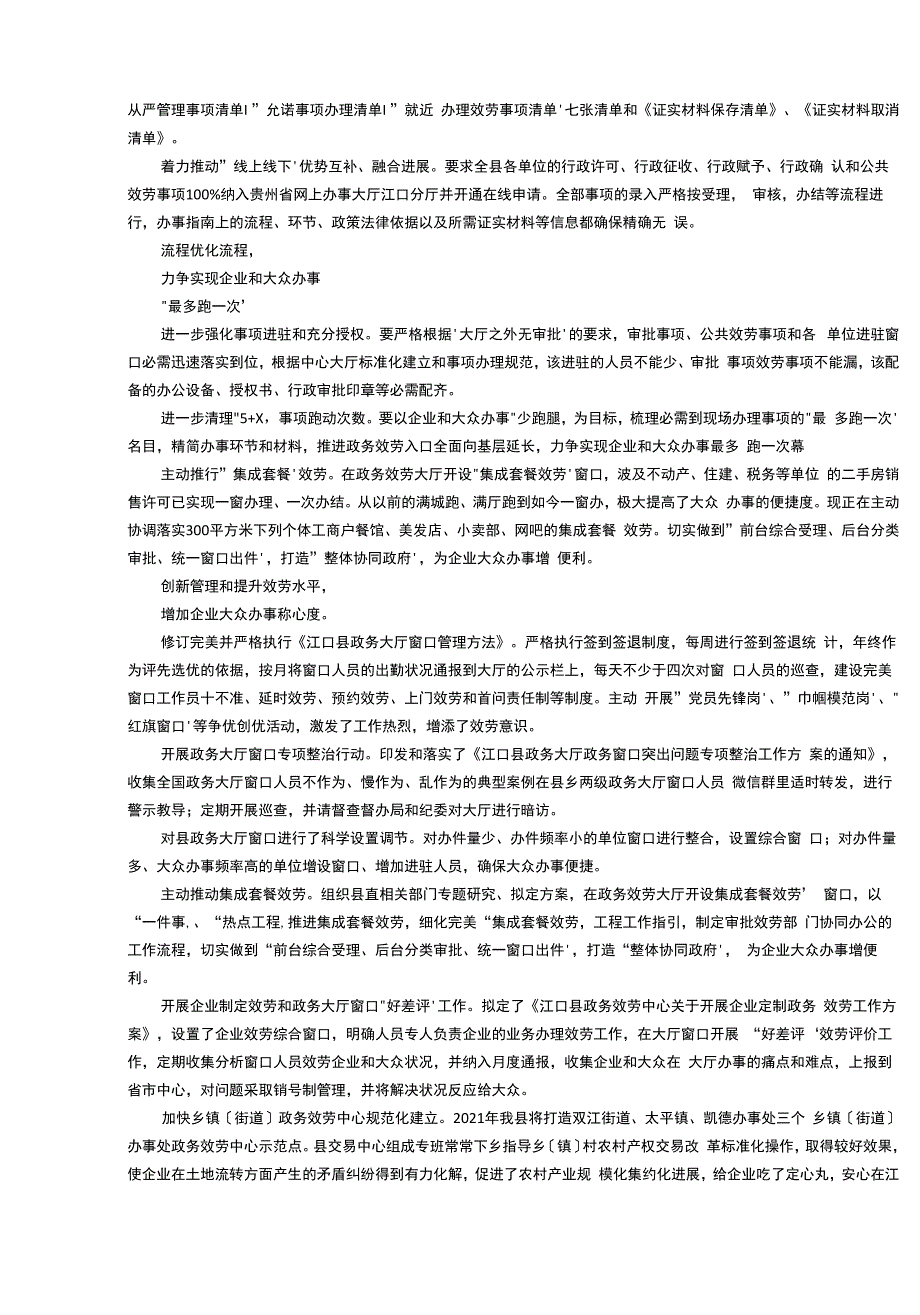 从严管理事项清单I”允诺事项办理清单I”就近 办理效劳事项清单'七张清单和《证实材料保存清单》、《证实材料取消清单》。

着力推动”线上线下'优势互补、融合进展。要求全县各单位的行政许可、行政征收、行政赋予、行政确 认和公共效劳事项100%纳入贵州省网上办事大厅江口分厅并开通在线申请。全部事项的录入严格按受理， 审核，办结等流程进行，办事指南上的流程、环节、政策法律依据以及所需证实材料等信息都确保精确无 误。

流程优化流程，

力争实现企业和大众办事

"最多跑一次'

进一步强化事项进驻和充分授权。要严格根据'大厅之外无审批'的要求，审批事项、公共效劳事项和各 单位进驻窗口必需迅速落实到位，根据中心大厅标准化建立和事项办理规范，该进驻的人员不能少、审批 事项效劳事项不能漏，该配备的办公设备、授权书、行政审批印章等必需配齐。

进一步清理"5+X，事项跑动次数。要以企业和大众办事"少跑腿，为目标，梳理必需到现场办理事项的"最 多跑一次'名目，精简办事环节和材料，推进政务效劳入口全面向基层延长，力争实现企业和大众办事最多 跑一次幕

主动推行”集成套餐'效劳。在政务效劳大厅开设"集成套餐效劳'窗口，波及不动产、住建、税务等单位 的二手房销售许可已实现一窗办理、一次办结。从以前的满城跑、满厅跑到如今一窗办，极大提高了大众 办事的便捷度。现正在主动协调落实300平方米下列个体工商户餐馆、美发店、小卖部、网吧的集成套餐 效劳。切实做到”前台综合受理、后台分类审批、统一窗口出件'，打造”整体协同政府'，为企业大众办事增 便利。

创新管理和提升效劳水平，

增加企业大众办事称心度。

修订完美并严格执行《江口县政务大厅窗口管理方法》。严格执行签到签退制度，每周进行签到签退统 计，年终作为评先选优的依据，按月将窗口人员的出勤状况通报到大厅的公示栏上，每天不少于四次对窗 口人员的巡查，建设完美窗口工作员十不准、延时效劳、预约效劳、上门效劳和首问责任制等制度。主动 开展”党员先锋岗'、”巾帼模范岗'、"红旗窗口'等争优创优活动，激发了工作热烈，增添了效劳意识。

开展政务大厅窗口专项整治行动。印发和落实了《江口县政务大厅政务窗口突出问题专项整治工作方 案的通知》，收集全国政务大厅窗口人员不作为、慢作为、乱作为的典型案例在县乡两级政务大厅窗口人员 微信群里适时转发，进行警示教导；定期开展巡查，并请督查督办局和纪委对大厅进行暗访。

对县政务大厅窗口进行了科学设置调节。对办件量少、办件频率小的单位窗口进行整合，设置综合窗 口；对办件量多、大众办事频率高的单位增设窗口、增加进驻人员，确保大众办事便捷。

主动推动集成套餐效劳。组织县直相关部门专题研究、拟定方案，在政务效劳大厅开设集成套餐效劳' 窗口，以“一件事,、“热点工程,推进集成套餐效劳，细化完美“集成套餐效劳，工程工作指引，制定审批效劳部 门协同办公的工作流程，切实做到“前台综合受理、后台分类审批、统一窗口出件'，打造“整体协同政府'， 为企业大众办事增便利。

开展企业制定效劳和政务大厅窗口"好差评'工作。拟定了《江口县政务效劳中心关于开展企业定制政务 效劳工作方案》，设置了企业效劳综合窗口，明确人员专人负责企业的业务办理效劳工作，在大厅窗口开展 “好差评‘效劳评价工作，定期收集分析窗口人员效劳企业和大众状况，并纳入月度通报，收集企业和大众在 大厅办事的痛点和难点，上报到省市中心，对问题采取销号制管理，并将解决状况反应给大众。

加快乡镇〔街道〕政务效劳中心规范化建立。2021年我县将打造双江街道、太平镇、凯德办事处三个 乡镇〔街道〕办事处政务效劳中心示范点。县交易中心组成专班常常下乡指导乡〔镇〕村农村产权交易改 革标准化操作，取得较好效果，使企业在土地流转方面产生的矛盾纠纷得到有力化解，促进了农村产业规 模化集约化进展，给企业吃了定心丸，安心在江